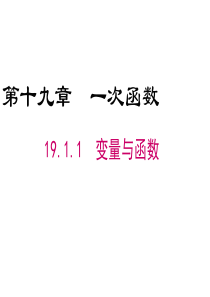 第十九章　一次函数

19.1.1　变量与函数